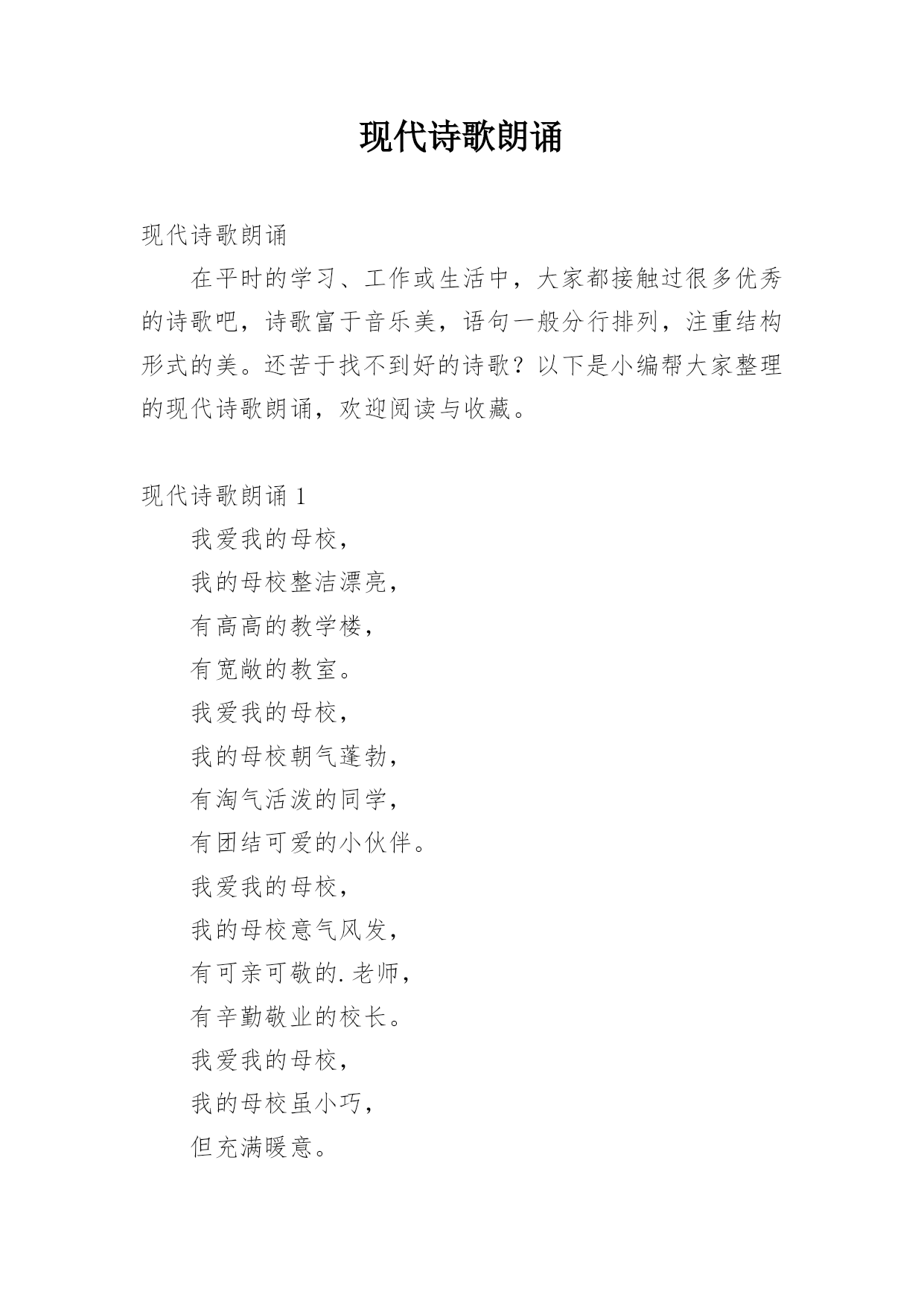 现代诗歌朗诵

现代诗歌朗诵

在平时的学习、工作或生活中，大家都接触过很多优秀的诗歌吧，诗歌富于音乐美，语句一般分行排列，注重结构形式的美。还苦于找不到好的诗歌？以下是小编帮大家整理的现代诗歌朗诵，欢迎阅读与收藏。

现代诗歌朗诵 1

我爱我的母校，

我的母校整洁漂亮，

有高高的教学楼，

有宽敞的教室。

我爱我的母校，

我的母校朝气蓬勃，

有淘气活泼的同学，

有团结可爱的小伙伴。

我爱我的母校，

我的母校意气风发，

有可亲可敬的.老师，

有辛勤敬业的校长。

我爱我的母校，

我的母校虽小巧，

但充满暖意。